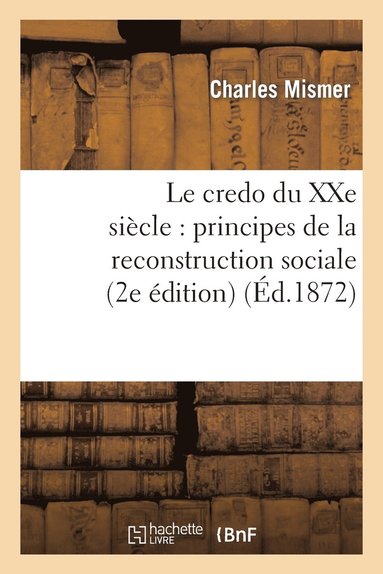 Charles Mismer

Le credo du XXe siècle : principes de la reconstruction sociale (2e édition) (Éd.1872)

hachette LIVRE

BnF